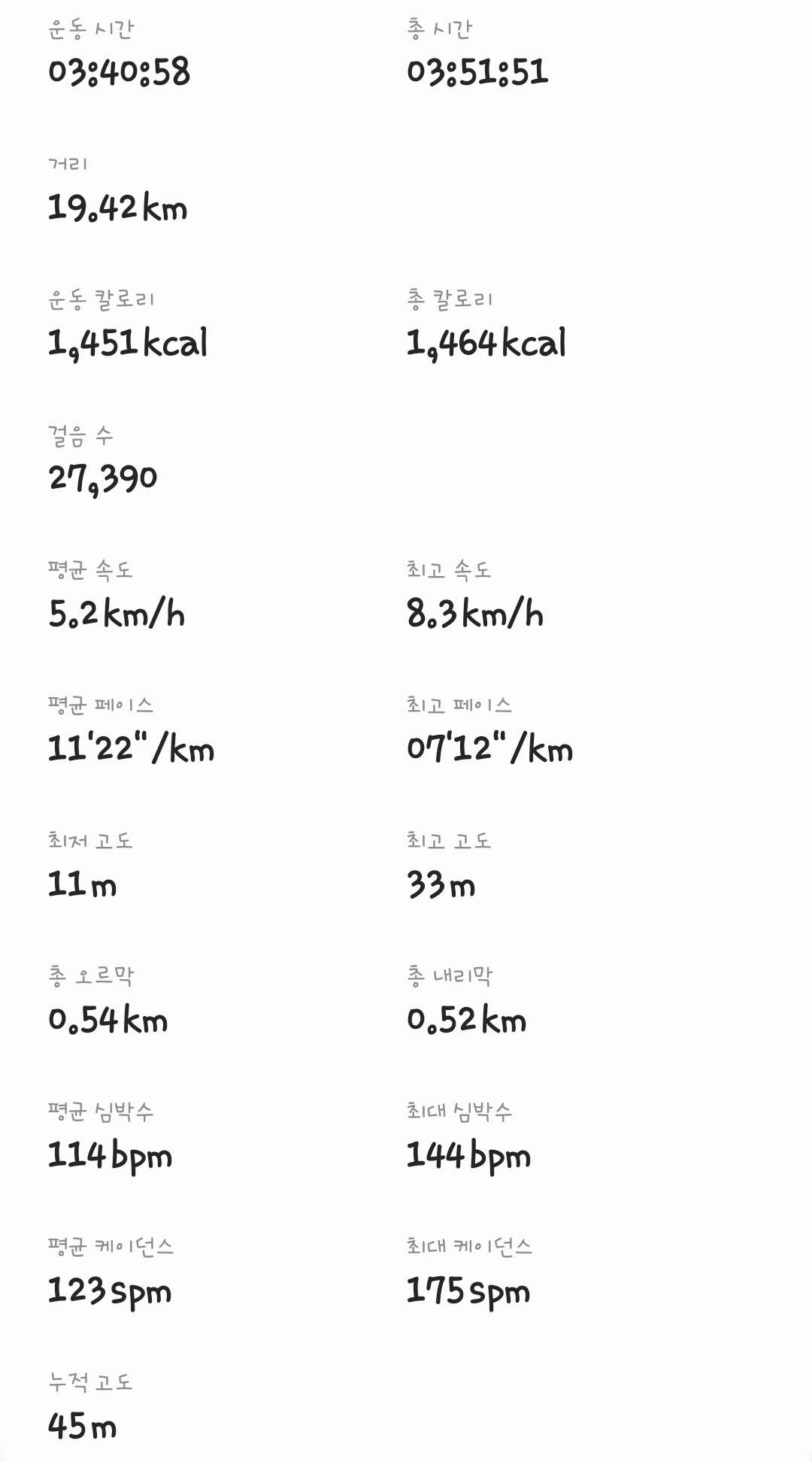 운동 시간
03:40:58

총 시간
03:51:51

거리
19.42km

운동 칼로리
1,451kcal

총 칼로리
1,464kcal

걸음 수
27,390

평균 속도
5.2km/h

최고 속도
8.3km/h

평균 페이스
11'22"/km

최고 페이스
07'12"/km

최저 고도
11m

최고 고도
33m

총 오르막
0.54km

총 내리막
0.52km

평균 심박수
114bpm

최대 심박수
144bpm

평균 케이던스
123spm

최대 케이던스
175spm

누적 고도
45m